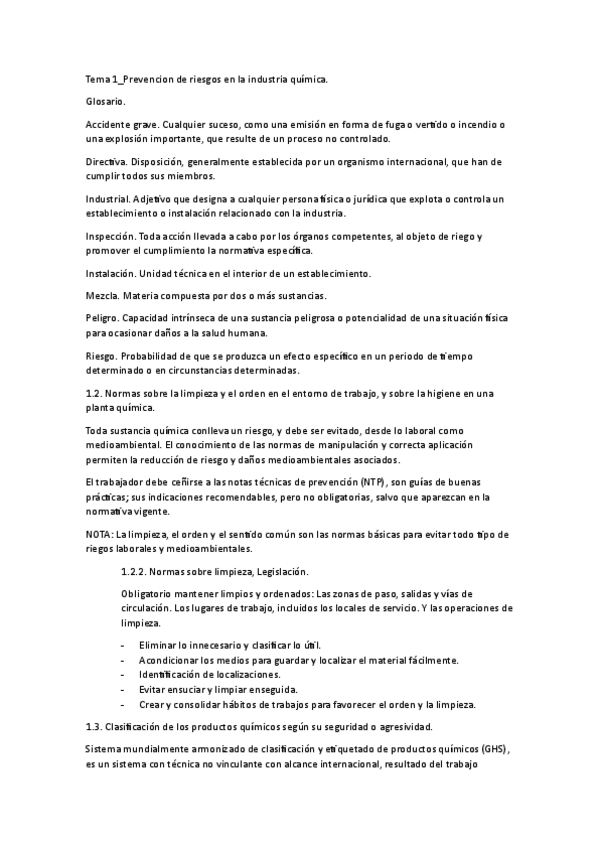 Tema 1_Prevencion de riesgos en la industria química.

Glosario.

Accidente grave. Cualquier suceso, como una emisión en forma de fuga o vertido o incendio o una explosión importante, que resulte de un proceso no controlado.

Directiva. Disposición, generalmente establecida por un organismo internacional, que han de cumplir todos sus miembros.

Industrial. Adjetivo que designa a cualquier persona física o jurídica que explota o controla un establecimiento o instalación relacionado con la industria.

Inspección. Toda acción llevada a cabo por los órganos competentes, al objeto de riego y promover el cumplimiento la normativa específica.

Instalación. Unidad técnica en el interior de un establecimiento.

Mezcla. Materia compuesta por dos o más sustancias.

Peligro. Capacidad intrínseca de una sustancia peligrosa o potencialidad de una situación física para ocasionar daños a la salud humana.

Riesgo. Probabilidad de que se produzca un efecto específico en un periodo de tiempo determinado o en circunstancias determinadas.

1.2. Normas sobre la limpieza y el orden en el entorno de trabajo, y sobre la higiene en una planta química.

Toda sustancia química conlleva un riesgo, y debe ser evitado, desde lo laboral como medioambiental. El conocimiento de las normas de manipulación y correcta aplicación permiten la reducción de riesgo y daños medioambientales asociados.

El trabajador debe ceñirse a las notas técnicas de prevención (NTP), son guías de buenas prácticas; sus indicaciones recomendables, pero no obligatorias, salvo que aparezcan en la normativa vigente.

NOTA: La limpieza, el orden y el sentido común son las normas básicas para evitar todo tipo de riegos laborales y medioambientales.

1.2.2. Normas sobre limpieza, Legislación.

Obligatorio mantener limpios y ordenados: Las zonas de paso, salidas y vías de circulación. Los lugares de trabajo, incluidos los locales de servicio. Y las operaciones de limpieza.

- Eliminar lo innecesario y clasificar lo útil.
- Acondicionar los medios para guardar y localizar el material fácilmente.
- Identificación de localizaciones.
- Evitar ensuciar y limpiar enseguida.
- Crear y consolidar hábitos de trabajos para favorecer el orden y la limpieza.

1.3. Clasificación de los productos químicos según su seguridad o agresividad.

Sistema mundialmente armonizado de clasificación y etiquetado de productos químicos (GHS), es un sistema con técnica no vinculante con alcance internacional, resultado del trabajo